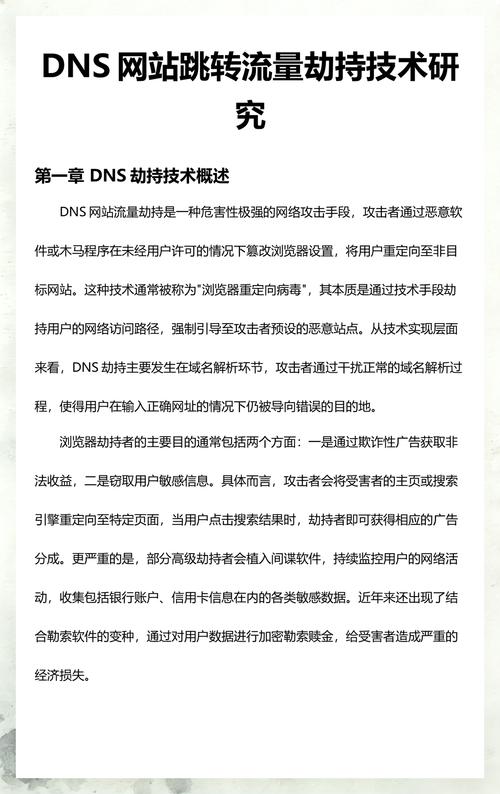 DNS 网站跳转流量劫持技术研究

第一章 DNS 劫持技术概述

DNS 网站流量劫持是一种危害性极强的网络攻击手段，攻击者通过恶意软件或木马程序在未经用户许可的情况下篡改浏览器设置，将用户重定向至非目标网站。这种技术通常被称为"浏览器重定向病毒"，其本质是通过技术手段劫持用户的网络访问路径，强制引导至攻击者预设的恶意站点。从技术实现层面来看，DNS 劫持主要发生在域名解析环节，攻击者通过干扰正常的域名解析过程，使得用户在输入正确网址的情况下仍被导向错误的目的地。

浏览器劫持者的主要目的通常包括两个方面：一是通过欺诈性广告获取非法收益，二是窃取用户敏感信息。具体而言，攻击者会将受害者的主页或搜索引擎重定向至特定页面，当用户点击搜索结果时，劫持者即可获得相应的广告分成。更严重的是，部分高级劫持者会植入间谍软件，持续监控用户的网络活动，收集包括银行账户、信用卡信息在内的各类敏感数据。近年来还出现了结合勒索软件的变种，通过对用户数据进行加密勒索赎金，给受害者造成严重的经济损失。